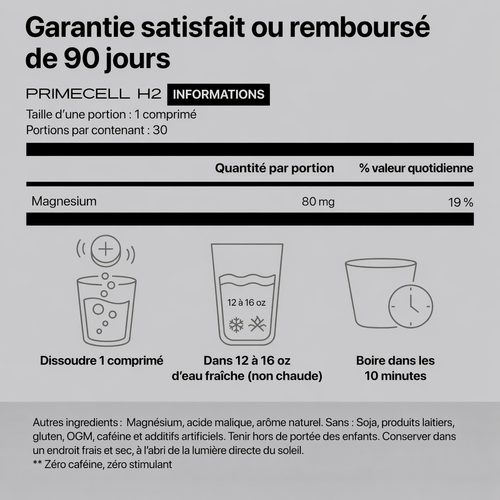 Garantie satisfait ou remboursé de 90 jours

PRIMECELL H2 INFORMATIONS

Taille d'une portion : 1 comprimé
Portions par contenant : 30

| | Quantité par portion | % valeur quotidienne |
|---|---|---|
| Magnesium | 80 mg | 19 % |

12 à 16 oz

Dissoudre 1 comprimé

Dans 12 à 16 oz d'eau fraîche (non chaude)

Boire dans les 10 minutes

Autres ingredients : Magnésium, acide malique, arôme naturel. Sans : Soja, produits laitiers, gluten, OGM, caféine et additifs artificiels. Tenir hors de portée des enfants. Conserver dans un endroit frais et sec, à l'abri de la lumière directe du soleil.
** Zéro caféine, zéro stimulant